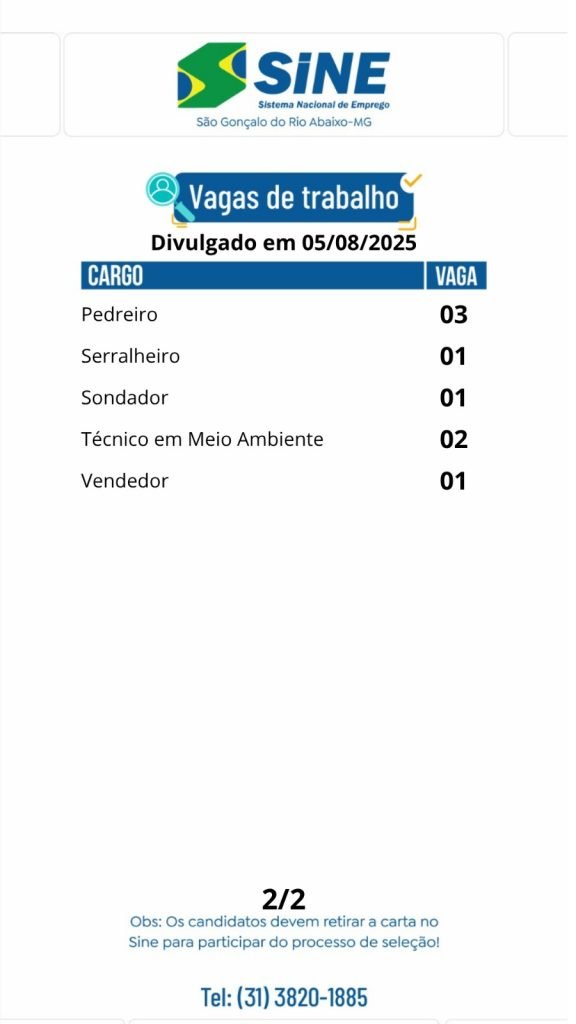 SINE
Sistema Nacional de Emprego
São Gonçalo do Rio Abaixo-MG

Vagas de trabalho
Divulgado em 05/08/2025

| CARGO | VAGA |
|---|---|
| Pedreiro | 03 |
| Serralheiro | 01 |
| Sondador | 01 |
| Técnico em Meio Ambiente | 02 |
| Vendedor | 01 |

2/2
Obs: Os candidatos devem retirar a carta no Sine para participar do processo de seleção!

Tel: (31) 3820-1885